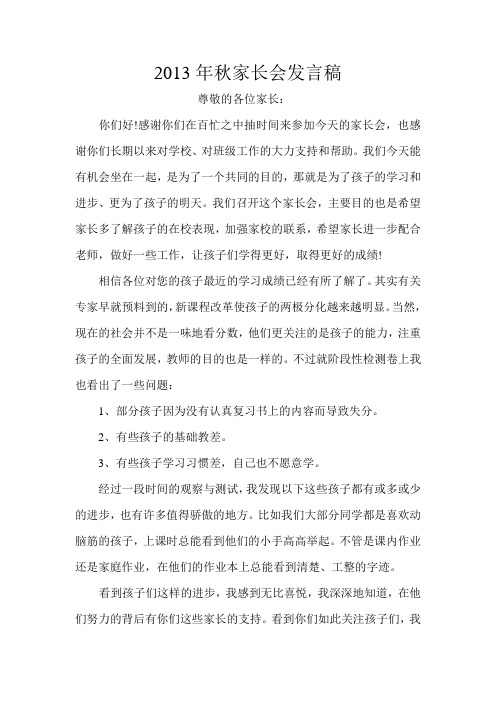 2013 年秋家长会发言稿

尊敬的各位家长：

你们好!感谢你们在百忙之中抽时间来参加今天的家长会，也感谢你们长期以来对学校、对班级工作的大力支持和帮助。我们今天能有机会坐在一起，是为了一个共同的目的，那就是为了孩子的学习和进步、更为了孩子的明天。我们召开这个家长会，主要目的也是希望家长多了解孩子的在校表现，加强家校的联系，希望家长进一步配合老师，做好一些工作，让孩子们学得更好，取得更好的成绩!

相信各位对您的孩子最近的学习成绩已经有所了解了。其实有关专家早就预料到的，新课程改革使孩子的两极分化越来越明显。当然，现在的社会并不是一味地看分数，他们更关注的是孩子的能力，注重孩子的全面发展，教师的目的也是一样的。不过就阶段性检测卷上我也看出了一些问题：

1、部分孩子因为没有认真复习书上的内容而导致失分。

2、有些孩子的基础教差。

3、有些孩子学习习惯差，自己也不愿意学。

经过一段时间的观察与测试，我发现以下这些孩子都有或多或少的进步，也有许多值得骄傲的地方。比如我们大部分同学都是喜欢动脑筋的孩子，上课时总能看到他们的小手高高举起。不管是课内作业还是家庭作业，在他们的作业本上总能看到清楚、工整的字迹。

看到孩子们这样的进步，我感到无比喜悦，我深深地知道，在他们努力的背后有你们这些家长的支持。看到你们如此关注孩子们，我